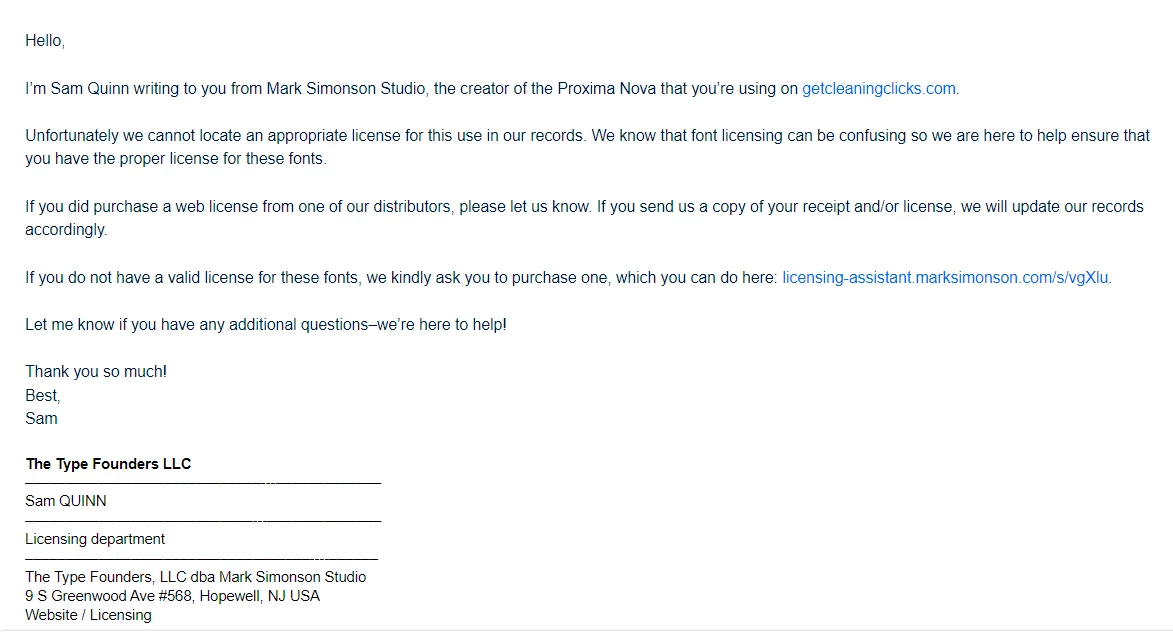 Hello,

I'm Sam Quinn writing to you from Mark Simonson Studio, the creator of the Proxima Nova that you're using on getcleaningclicks.com.

Unfortunately we cannot locate an appropriate license for this use in our records. We know that font licensing can be confusing so we are here to help ensure that you have the proper license for these fonts.

If you did purchase a web license from one of our distributors, please let us know. If you send us a copy of your receipt and/or license, we will update our records accordingly.

If you do not have a valid license for these fonts, we kindly ask you to purchase one, which you can do here: licensing-assistant.marksimonson.com/s/vgXlu.

Let me know if you have any additional questions–we're here to help!

Thank you so much!
Best,
Sam

The Type Founders LLC
Sam QUINN
Licensing department
The Type Founders, LLC dba Mark Simonson Studio
9 S Greenwood Ave #568, Hopewell, NJ USA
Website / Licensing